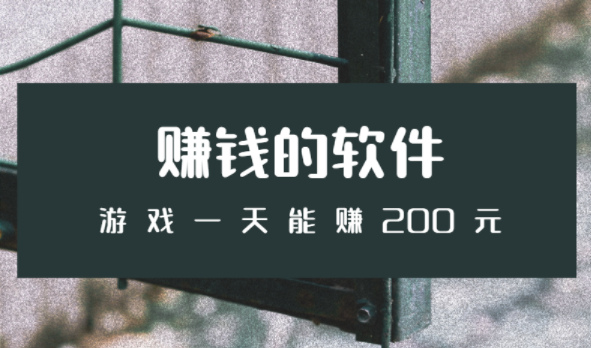 赚钱的软件

游戏一天能赚200元